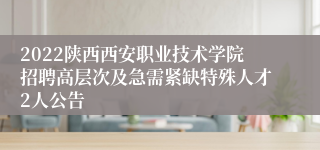 2022陕西西安职业技术学院招聘高层次及急需紧缺特殊人才2人公告